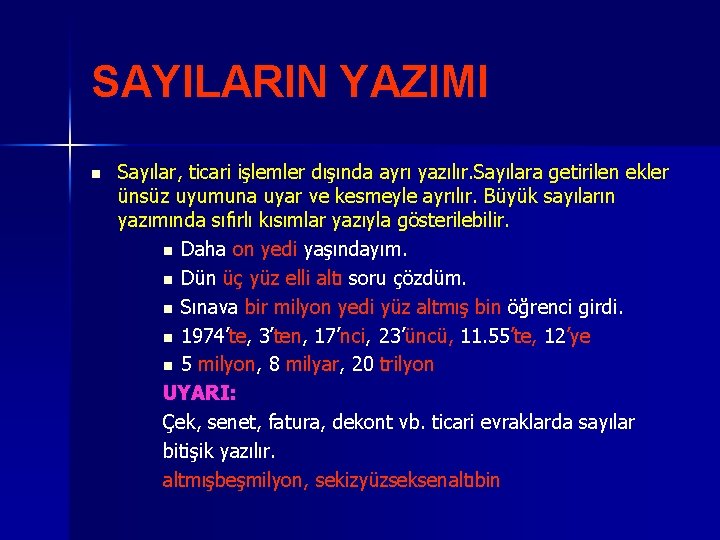 SAYILARIN YAZIMI

Sayılar, ticari işlemler dışında ayrı yazılır.Sayılara getirilen ekler ünsüz uyumuna uyar ve kesmeyle ayrılır. Büyük sayıların yazımında sıfırlı kısımlar yazıyla gösterilebilir.

Daha on yedi yaşındayım.

Dün üç yüz elli altı soru çözdüm.

Sınava bir milyon yedi yüz altmış bin öğrenci girdi.

1974'te, 3'ten, 17'nci, 23'üncü, 11.55'te, 12'ye

5 milyon, 8 milyar, 20 trilyon

UYARI:

Çek, senet, fatura, dekont vb. ticari evraklarda sayılar bitişik yazılır.

altmışbeşmilyon, sekizyüzseksenaltıbin